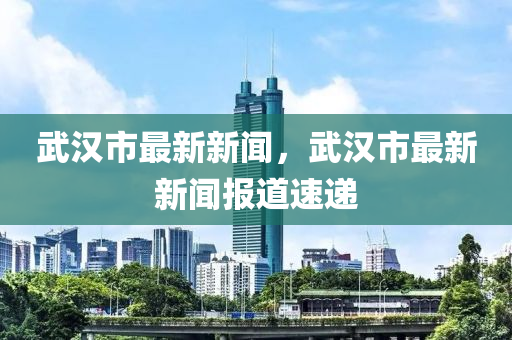 武汉市最新新闻，武汉市最新新闻报道速递